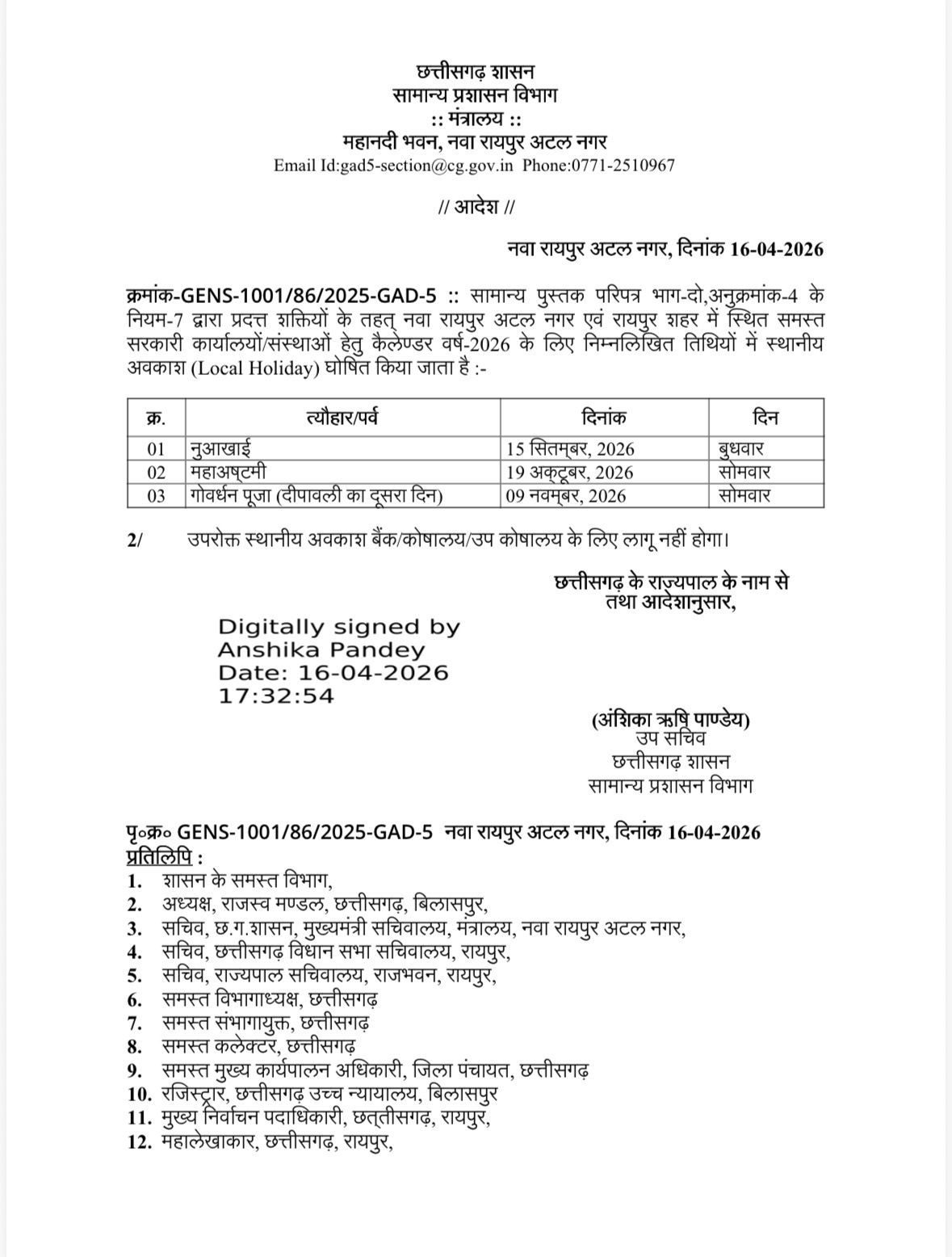 छत्तीसगढ़ शासन
सामान्य प्रशासन विभाग
:: मंत्रालय ::
महानदी भवन, नवा रायपुर अटल नगर
Email Id:gad5-section@cg.gov.in Phone:0771-2510967

// आदेश //

नवा रायपुर अटल नगर, दिनांक 16-04-2026

क्रमांक-GENS-1001/86/2025-GAD-5 :: सामान्य पुस्तक परिपत्र भाग-दो,अनुक्रमांक-4 के नियम-7 द्वारा प्रदत्त शक्तियों के तहत् नवा रायपुर अटल नगर एवं रायपुर शहर में स्थित समस्त सरकारी कार्यालयों/संस्थाओं हेतु कैलेण्डर वर्ष-2026 के लिए निम्नलिखित तिथियों में स्थानीय अवकाश (Local Holiday) घोषित किया जाता है :-

| क्र. | त्यौहार/पर्व | दिनांक | दिन |
|---|---|---|---|
| 01 | नुआखाई | 15 सितम्बर, 2026 | बुधवार |
| 02 | महाअष्टमी | 19 अक्टूबर, 2026 | सोमवार |
| 03 | गोवर्धन पूजा (दीपावली का दूसरा दिन) | 09 नवम्बर, 2026 | सोमवार |

2/ उपरोक्त स्थानीय अवकाश बैंक/कोषालय/उप कोषालय के लिए लागू नहीं होगा।

छत्तीसगढ़ के राज्यपाल के नाम से
तथा आदेशानुसार,

Digitally signed by
Anshika Pandey
Date: 16-04-2026
17:32:54

(अंशिका ऋषि पाण्डेय)
उप सचिव
छत्तीसगढ़ शासन
सामान्य प्रशासन विभाग

पृ०क्र० GENS-1001/86/2025-GAD-5 नवा रायपुर अटल नगर, दिनांक 16-04-2026
प्रतिलिपि :
1. शासन के समस्त विभाग,
2. अध्यक्ष, राजस्व मण्डल, छत्तीसगढ़, बिलासपुर,
3. सचिव, छ.ग.शासन, मुख्यमंत्री सचिवालय, मंत्रालय, नवा रायपुर अटल नगर,
4. सचिव, छत्तीसगढ़ विधान सभा सचिवालय, रायपुर,
5. सचिव, राज्यपाल सचिवालय, राजभवन, रायपुर,
6. समस्त विभागाध्यक्ष, छत्तीसगढ़
7. समस्त संभागायुक्त, छत्तीसगढ़
8. समस्त कलेक्टर, छत्तीसगढ़
9. समस्त मुख्य कार्यपालन अधिकारी, जिला पंचायत, छत्तीसगढ़
10. रजिस्ट्रार, छत्तीसगढ़ उच्च न्यायालय, बिलासपुर
11. मुख्य निर्वाचन पदाधिकारी, छत्तीसगढ़, रायपुर,
12. महालेखाकार, छत्तीसगढ़, रायपुर,